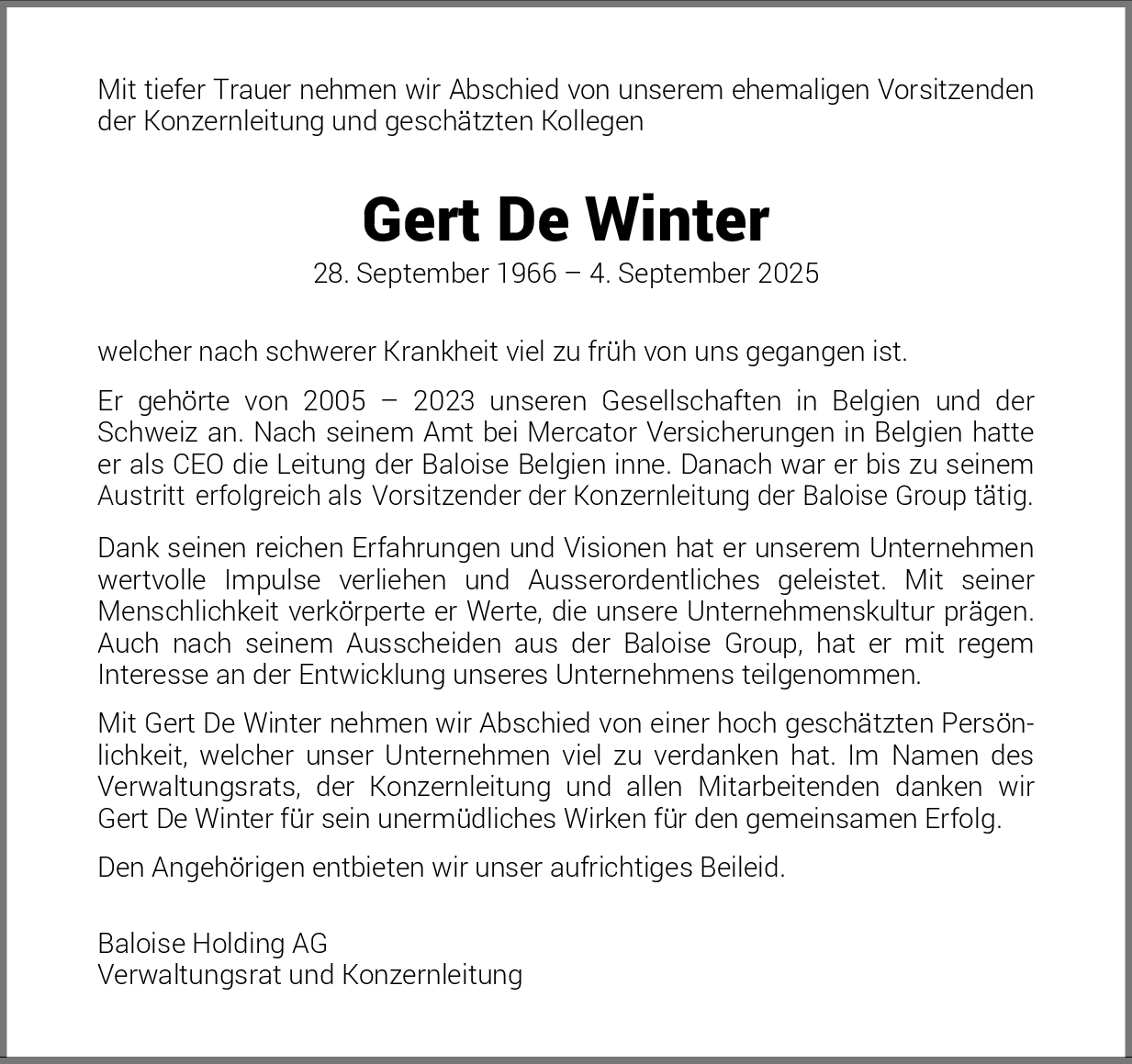 Mit tiefer Trauer nehmen wir Abschied von unserem ehemaligen Vorsitzenden der Konzernleitung und geschätzten Kollegen

Gert De Winter

28. September 1966 – 4. September 2025

welcher nach schwerer Krankheit viel zu früh von uns gegangen ist.

Er gehörte von 2005 – 2023 unseren Gesellschaften in Belgien und der Schweiz an. Nach seinem Amt bei Mercator Versicherungen in Belgien hatte er als CEO die Leitung der Baloise Belgien inne. Danach war er bis zu seinem Austritt erfolgreich als Vorsitzender der Konzernleitung der Baloise Group tätig.

Dank seinen reichen Erfahrungen und Visionen hat er unserem Unternehmen wertvolle Impulse verliehen und Ausserordentliches geleistet. Mit seiner Menschlichkeit verkörperte er Werte, die unsere Unternehmenskultur prägen. Auch nach seinem Ausscheiden aus der Baloise Group, hat er mit regem Interesse an der Entwicklung unseres Unternehmens teilgenommen.

Mit Gert De Winter nehmen wir Abschied von einer hoch geschätzten Persönlichkeit, welcher unser Unternehmen viel zu verdanken hat. Im Namen des Verwaltungsrats, der Konzernleitung und allen Mitarbeitenden danken wir Gert De Winter für sein unermüdliches Wirken für den gemeinsamen Erfolg.

Den Angehörigen entbieten wir unser aufrichtiges Beileid.

Baloise Holding AG
Verwaltungsrat und Konzernleitung